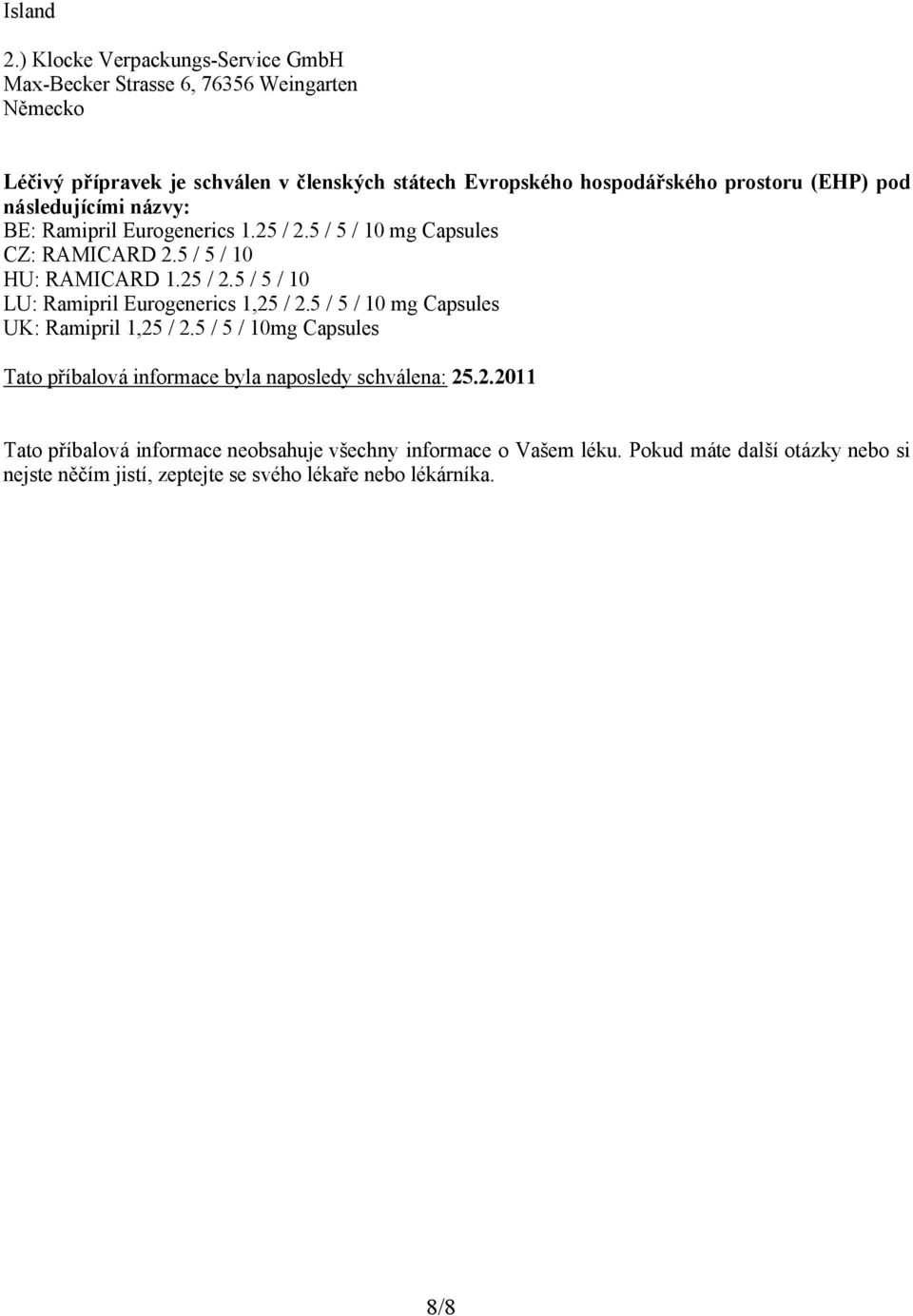 Island

2.) Klocke Verpackungs-Service GmbH
Max-Becker Strasse 6, 76356 Weingarten
Německo

Léčivý přípravek je schválen v členských státech Evropského hospodářského prostoru (EHP) pod následujícími názvy:
BE: Ramipril Eurogenerics 1.25 / 2.5 / 5 / 10 mg Capsules
CZ: RAMICARD 2.5 / 5 / 10
HU: RAMICARD 1.25 / 2.5 / 5 / 10
LU: Ramipril Eurogenerics 1,25 / 2.5 / 5 / 10 mg Capsules
UK: Ramipril 1,25 / 2.5 / 5 / 10mg Capsules

Tato příbalová informace byla naposledy schválena: 25.2.2011

Tato příbalová informace neobsahuje všechny informace o Vašem léku. Pokud máte další otázky nebo si nejste něčím jistí, zeptejte se svého lékaře nebo lékárníka.

8/8